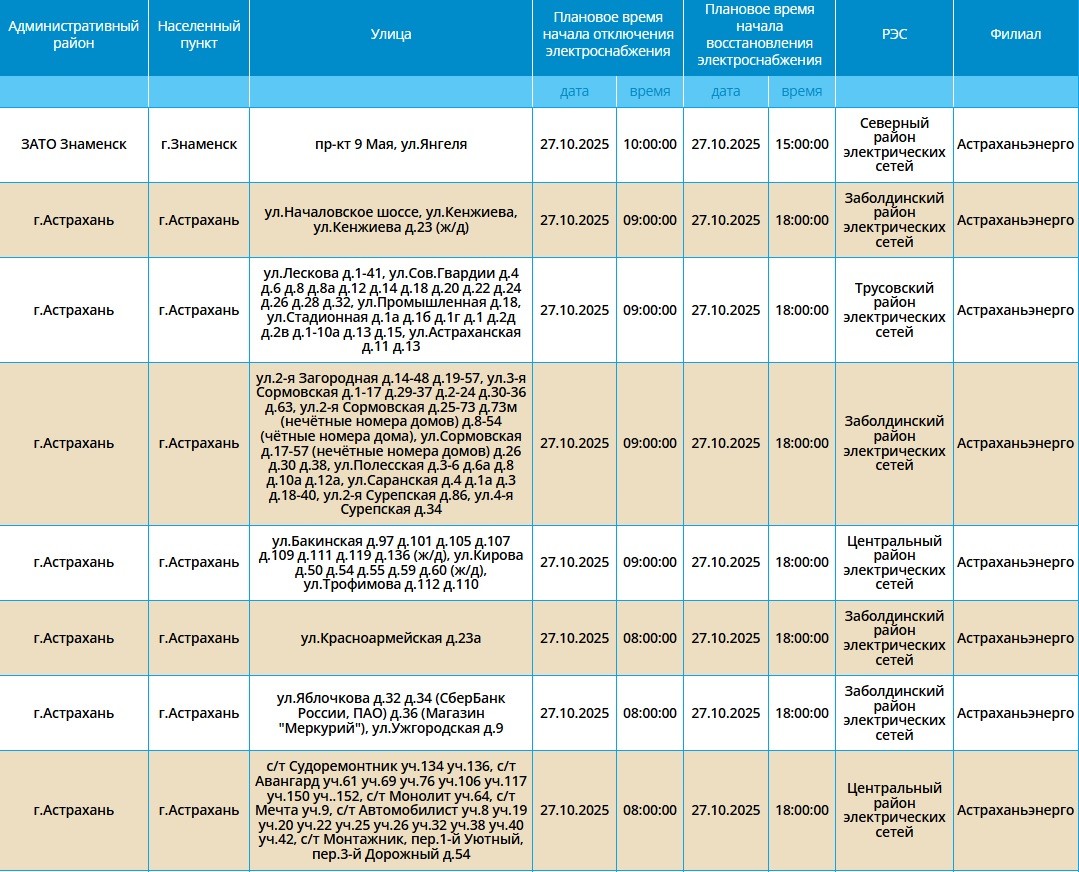 | Административный район | Населенный пункт | Улица | Плановое время начала отключения электроснабжения | | Плановое время начала восстановления электроснабжения | | РЭС | Филиал |
|---|---|---|---|---|---|---|---|---|
| | | | дата | время | дата | время | | |
| ЗАТО Знаменск | г.Знаменск | пр-кт 9 Мая, ул.Янгеля | 27.10.2025 | 10:00:00 | 27.10.2025 | 15:00:00 | Северный район электрических сетей | Астраханьэнерго |
| г.Астрахань | г.Астрахань | ул.Началовское шоссе, ул.Кенжиева, ул.Кенжиева д.23 (ж/д) | 27.10.2025 | 09:00:00 | 27.10.2025 | 18:00:00 | Заболдинский район электрических сетей | Астраханьэнерго |
| г.Астрахань | г.Астрахань | ул.Лескова д.1-41, ул.Сов.Гвардии д.4 д.6 д.8 д.8а д.12 д.14 д.18 д.20 д.22 д.24 д.26 д.28 д.32, ул.Промышленная д.18, ул.Стадионная д.1а д.16 д.1г д.1 д.2д д.2в д.1-10а д.13 д.15, ул.Астраханская д.11 д.13 | 27.10.2025 | 09:00:00 | 27.10.2025 | 18:00:00 | Трусовский район электрических сетей | Астраханьэнерго |
| г.Астрахань | г.Астрахань | ул.2-я Загородная д.14-48 д.19-57, ул.3-я Сормовская д.1-17 д.29-37 д.2-24 д.30-36 д.63, ул.2-я Сормовская д.25-73 д.73м (нечётные номера домов) д.8-54 (чётные номера дома), ул.Сормовская д.17-57 (нечётные номера домов) д.26 д.30 д.38, ул.Полесская д.3-6 д.6а д.8 д.10а д.12а, ул.Саранская д.4 д.1а д.3 д.18-40, ул.2-я Сурепская д.86, ул.4-я Сурепская д.34 | 27.10.2025 | 09:00:00 | 27.10.2025 | 18:00:00 | Заболдинский район электрических сетей | Астраханьэнерго |
| г.Астрахань | г.Астрахань | ул.Бакинская д.97 д.101 д.105 д.107 д.109 д.111 д.119 д.136 (ж/д), ул.Кирова д.50 д.54 д.55 д.59 д.60 (ж/д), ул.Трофимова д.112 д.110 | 27.10.2025 | 09:00:00 | 27.10.2025 | 18:00:00 | Центральный район электрических сетей | Астраханьэнерго |
| г.Астрахань | г.Астрахань | ул.Красноармейская д.23а | 27.10.2025 | 08:00:00 | 27.10.2025 | 18:00:00 | Заболдинский район электрических сетей | Астраханьэнерго |
| г.Астрахань | г.Астрахань | ул.Яблочкова д.32 д.34 (СберБанк России, ПАО) д.36 (Магазин "Меркурий"), ул.Ужгородская д.9 | 27.10.2025 | 08:00:00 | 27.10.2025 | 18:00:00 | Заболдинский район электрических сетей | Астраханьэнерго |
| г.Астрахань | г.Астрахань | с/т Судоремонтник уч.134 уч.136, с/т Авангард уч.61 уч.69 уч.76 уч.106 уч.117 уч.150 уч..152, с/т Монолит уч.64, с/т Мечта уч.9, с/т Автомобилист уч.8 уч.19 уч.20 уч.22 уч.25 уч.26 уч.32 уч.38 уч.40 уч.42, с/т Монтажник, пер.1-й Уютный, пер.3-й Дорожный д.54 | 27.10.2025 | 08:00:00 | 27.10.2025 | 18:00:00 | Центральный район электрических сетей | Астраханьэнерго |